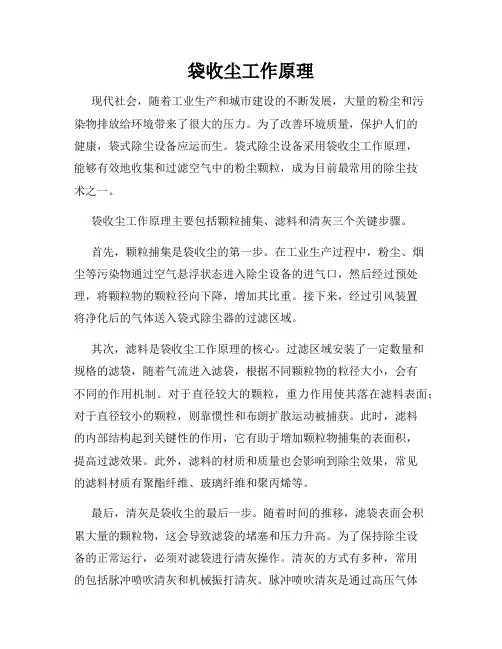 袋收尘工作原理

现代社会，随着工业生产和城市建设的不断发展，大量的粉尘和污染物排放给环境带来了很大的压力。为了改善环境质量，保护人们的健康，袋式除尘设备应运而生。袋式除尘设备采用袋收尘工作原理，能够有效地收集和过滤空气中的粉尘颗粒，成为目前最常用的除尘技术之一。

袋收尘工作原理主要包括颗粒捕集、滤料和清灰三个关键步骤。

首先，颗粒捕集是袋收尘的第一步。在工业生产过程中，粉尘、烟尘等污染物通过空气悬浮状态进入除尘设备的进气口，然后经过预处理，将颗粒物的颗粒径向下降，增加其比重。接下来，经过引风装置将净化后的气体送入袋式除尘器的过滤区域。

其次，滤料是袋收尘工作原理的核心。过滤区域安装了一定数量和规格的滤袋，随着气流进入滤袋，根据不同颗粒物的粒径大小，会有不同的作用机制。对于直径较大的颗粒，重力作用使其落在滤料表面；对于直径较小的颗粒，则靠惯性和布朗扩散运动被捕获。此时，滤料的内部结构起到关键性的作用，它有助于增加颗粒物捕集的表面积，提高过滤效果。此外，滤料的材质和质量也会影响到除尘效果，常见的滤料材质有聚酯纤维、玻璃纤维和聚丙烯等。

最后，清灰是袋收尘的最后一步。随着时间的推移，滤袋表面会积累大量的颗粒物，这会导致滤袋的堵塞和压力升高。为了保持除尘设备的正常运行，必须对滤袋进行清灰操作。清灰的方式有多种，常用的包括脉冲喷吹清灰和机械振打清灰。脉冲喷吹清灰是通过高压气体